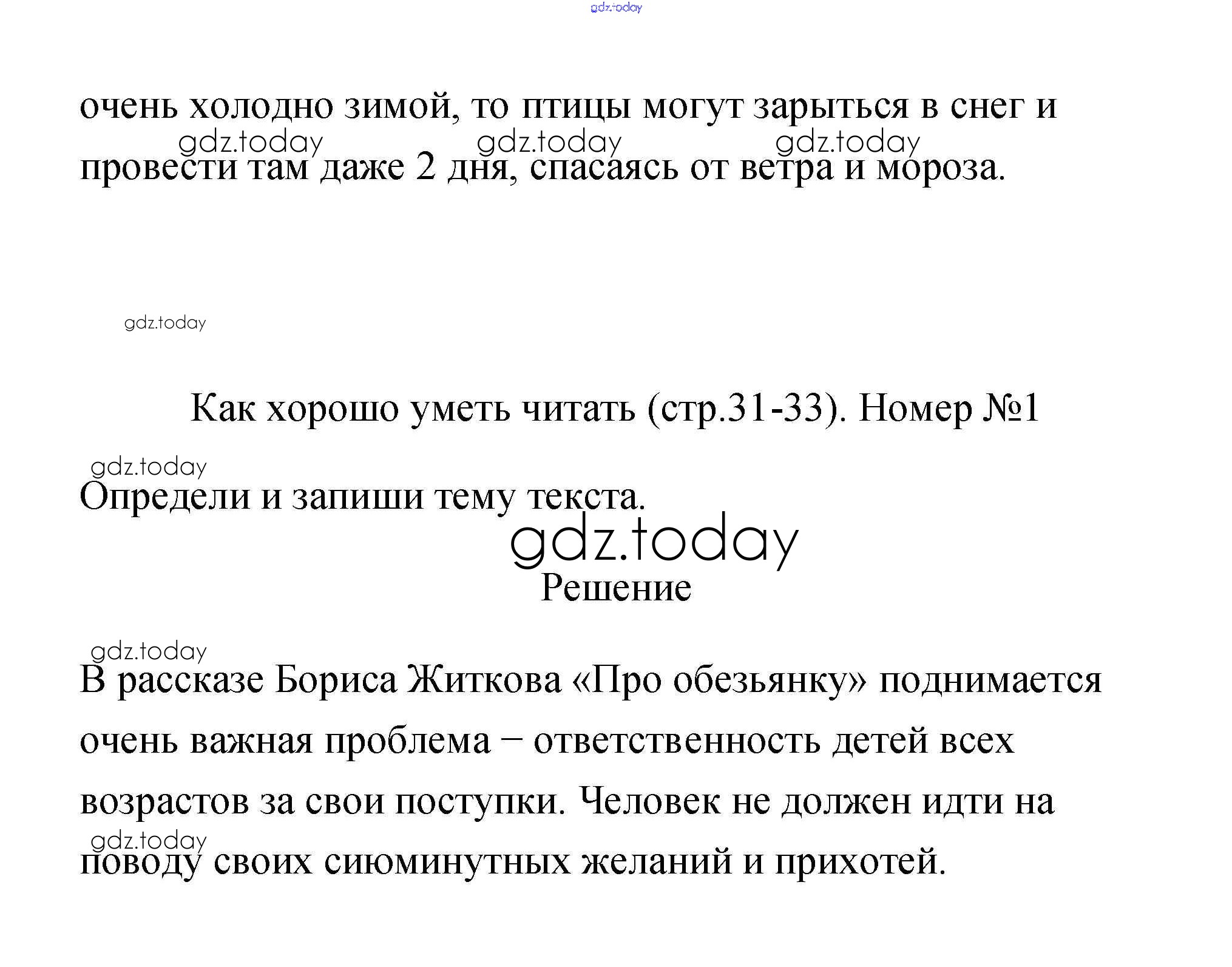 gdz.today

очень холодно зимой, то птицы могут зарыться в снег и провести там даже 2 дня, спасаясь от ветра и мороза.

gdz.today gdz.today gdz.today

gdz.today

Как хорошо уметь читать (стр.31-33). Номер №1

gdz.today

Определи и запиши тему текста.

gdz.today

Решение

gdz.today

В рассказе Бориса Житкова «Про обезьянку» поднимается очень важная проблема – ответственность детей всех возрастов за свои поступки. Человек не должен идти на поводу своих сиюминутных желаний и прихотей.

gdz.today